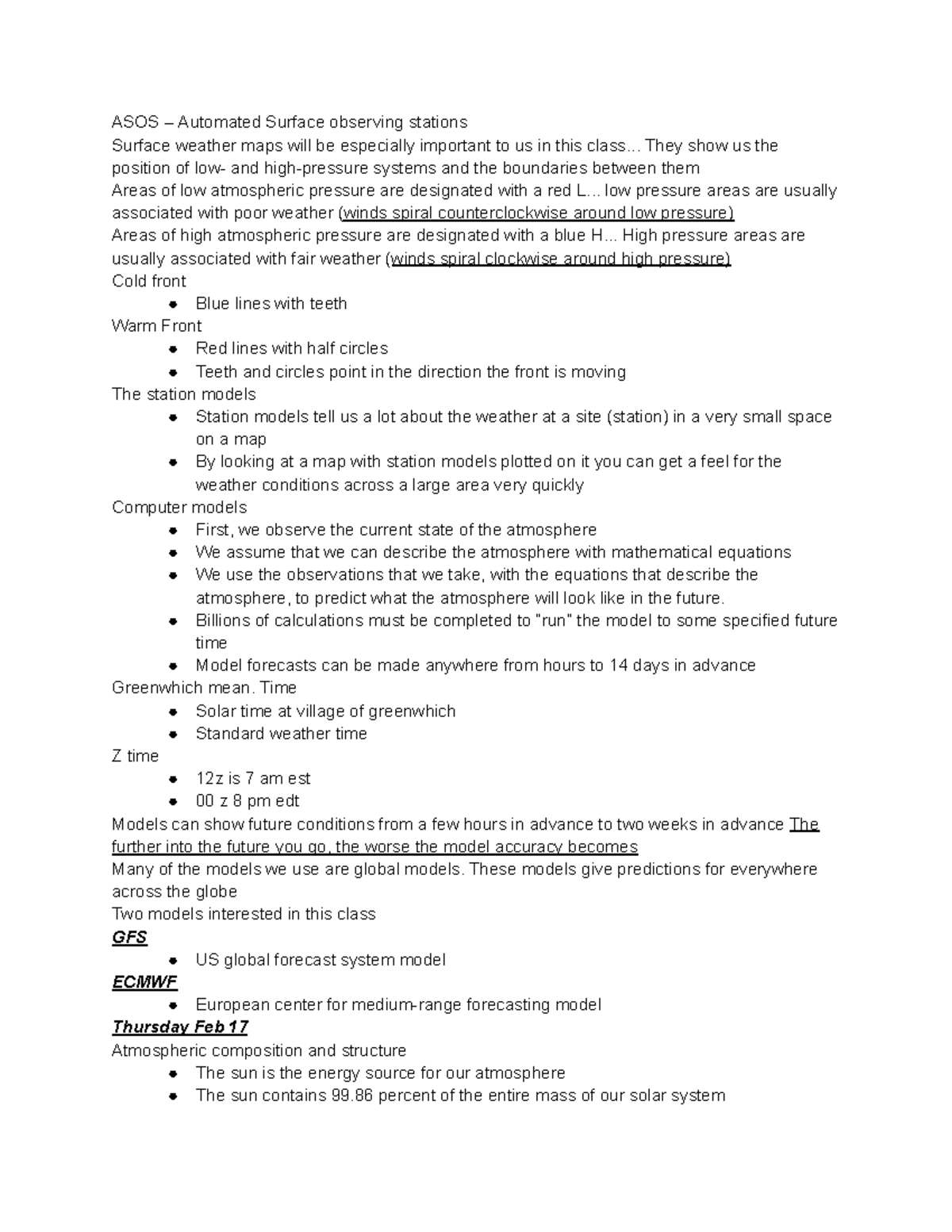 ASOS – Automated Surface observing stations
Surface weather maps will be especially important to us in this class... They show us the position of low- and high-pressure systems and the boundaries between them
Areas of low atmospheric pressure are designated with a red L... low pressure areas are usually associated with poor weather (winds spiral counterclockwise around low pressure)
Areas of high atmospheric pressure are designated with a blue H... High pressure areas are usually associated with fair weather (winds spiral clockwise around high pressure)
Cold front
- Blue lines with teeth
Warm Front
- Red lines with half circles
- Teeth and circles point in the direction the front is moving
The station models
- Station models tell us a lot about the weather at a site (station) in a very small space on a map
- By looking at a map with station models plotted on it you can get a feel for the weather conditions across a large area very quickly
Computer models
- First, we observe the current state of the atmosphere
- We assume that we can describe the atmosphere with mathematical equations
- We use the observations that we take, with the equations that describe the atmosphere, to predict what the atmosphere will look like in the future.
- Billions of calculations must be completed to "run" the model to some specified future time
- Model forecasts can be made anywhere from hours to 14 days in advance
Greenwhich mean. Time
- Solar time at village of greenwhich
- Standard weather time
Z time
- 12z is 7 am est
- 00 z 8 pm edt
Models can show future conditions from a few hours in advance to two weeks in advance The further into the future you go, the worse the model accuracy becomes
Many of the models we use are global models. These models give predictions for everywhere across the globe
Two models interested in this class
GFS
- US global forecast system model
ECMWF
- European center for medium-range forecasting model
Thursday Feb 17
Atmospheric composition and structure
- The sun is the energy source for our atmosphere
- The sun contains 99.86 percent of the entire mass of our solar system